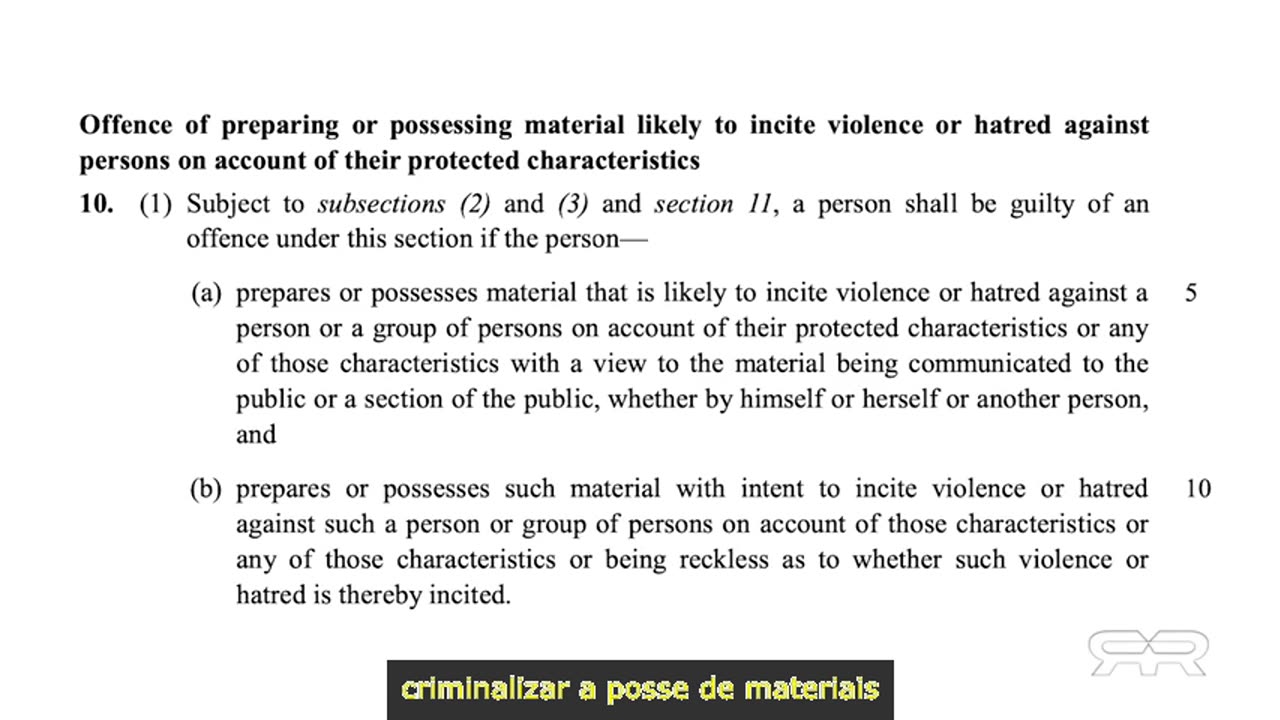 **Offence of preparing or possessing material likely to incite violence or hatred against persons on account of their protected characteristics**

**10.** (1) Subject to *subsections (2)* and *(3)* and *section 11*, a person shall be guilty of an offence under this section if the person—

(a) prepares or possesses material that is likely to incite violence or hatred against a person or a group of persons on account of their protected characteristics or any of those characteristics with a view to the material being communicated to the public or a section of the public, whether by himself or herself or another person, and 5

(b) prepares or possesses such material with intent to incite violence or hatred against such a person or group of persons on account of those characteristics or any of those characteristics or being reckless as to whether such violence or hatred is thereby incited. 10

criminalizar a posse de materiais